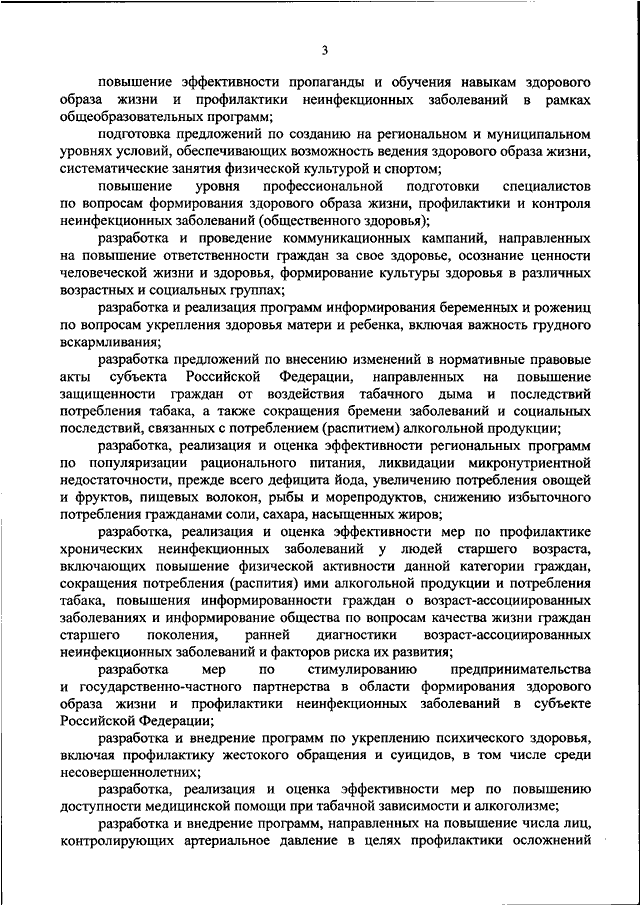 3

повышение эффективности пропаганды и обучения навыкам здорового образа жизни и профилактики неинфекционных заболеваний в рамках общеобразовательных программ;

подготовка предложений по созданию на региональном и муниципальном уровнях условий, обеспечивающих возможность ведения здорового образа жизни, систематические занятия физической культурой и спортом;

повышение уровня профессиональной подготовки специалистов по вопросам формирования здорового образа жизни, профилактики и контроля неинфекционных заболеваний (общественного здоровья);

разработка и проведение коммуникационных кампаний, направленных на повышение ответственности граждан за свое здоровье, осознание ценности человеческой жизни и здоровья, формирование культуры здоровья в различных возрастных и социальных группах;

разработка и реализация программ информирования беременных и рожениц по вопросам укрепления здоровья матери и ребенка, включая важность грудного вскармливания;

разработка предложений по внесению изменений в нормативные правовые акты субъекта Российской Федерации, направленных на повышение защищенности граждан от воздействия табачного дыма и последствий потребления табака, а также сокращения бремени заболеваний и социальных последствий, связанных с потреблением (распитием) алкогольной продукции;

разработка, реализация и оценка эффективности региональных программ по популяризации рационального питания, ликвидации микронутриентной недостаточности, прежде всего дефицита йода, увеличению потребления овощей и фруктов, пищевых волокон, рыбы и морепродуктов, снижению избыточного потребления гражданами соли, сахара, насыщенных жиров;

разработка, реализация и оценка эффективности мер по профилактике хронических неинфекционных заболеваний у людей старшего возраста, включающих повышение физической активности данной категории граждан, сокращения потребления (распития) ими алкогольной продукции и потребления табака, повышения информированности граждан о возраст-ассоциированных заболеваниях и информирование общества по вопросам качества жизни граждан старшего поколения, ранней диагностики возраст-ассоциированных неинфекционных заболеваний и факторов риска их развития;

разработка мер по стимулированию предпринимательства и государственно-частного партнерства в области формирования здорового образа жизни и профилактики неинфекционных заболеваний в субъекте Российской Федерации;

разработка и внедрение программ по укреплению психического здоровья, включая профилактику жестокого обращения и суицидов, в том числе среди несовершеннолетних;

разработка, реализация и оценка эффективности мер по повышению доступности медицинской помощи при табачной зависимости и алкоголизме;

разработка и внедрение программ, направленных на повышение числа лиц, контролирующих артериальное давление в целях профилактики осложнений